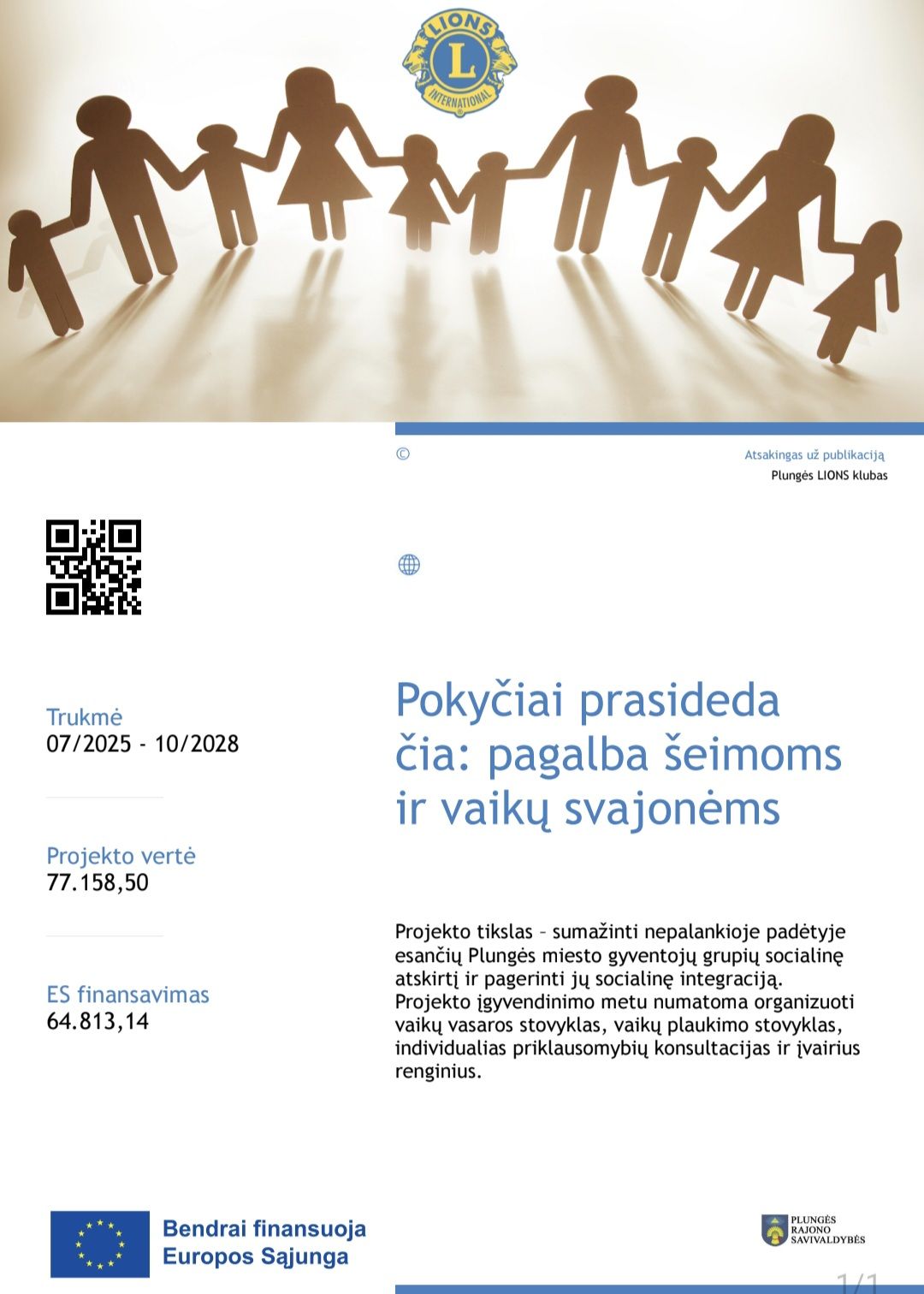 LIONS
L
INTERNATIONAL

©

Atsakingas už publikaciją
Plungės LIONS klubas

Trukmė
07/2025 - 10/2028

Projekto vertė
77.158,50

ES finansavimas
64.813,14

Pokyčiai prasideda čia: pagalba šeimoms ir vaikų svajonėms

Projekto tikslas – sumažinti nepalankioje padėtyje esančių Plungės miesto gyventojų grupių socialinę atskirtį ir pagerinti jų socialinę integraciją. Projekto įgyvendinimo metu numatoma organizuoti vaikų vasaros stovyklas, vaikų plaukimo stovyklas, individualias priklausomybių konsultacijas ir įvairius renginius.

Bendrai finansuoja
Europos Sąjunga

PLUNGĖS RAJONO SAVIVALDYBĖS

1/1